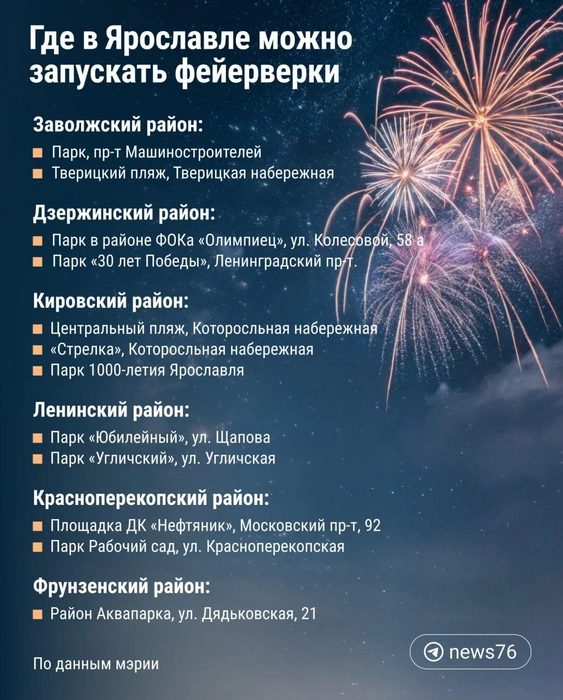 Где в Ярославле можно запускать фейерверки

Заволжский район:

Парк, пр-т Машиностроителей
Тверицкий пляж, Тверицкая набережная

Дзержинский район:

Парк в районе ФОКа «Олимпиец», ул. Колесовой, 58 а
Парк «30 лет Победы», Ленинградский пр-т.

Кировский район:

Центральный пляж, Которосльная набережная
«Стрелка», Которосльная набережная
Парк 1000-летия Ярославля

Ленинский район:

Парк «Юбилейный», ул. Щапова
Парк «Угличский», ул. Угличская

Красноперекопский район:

Площадка ДК «Нефтяник», Московский пр-т, 92
Парк Рабочий сад, ул. Красноперекопская

Фрунзенский район:

Район Аквапарка, ул. Дядьковская, 21

По данным мэрии

news76